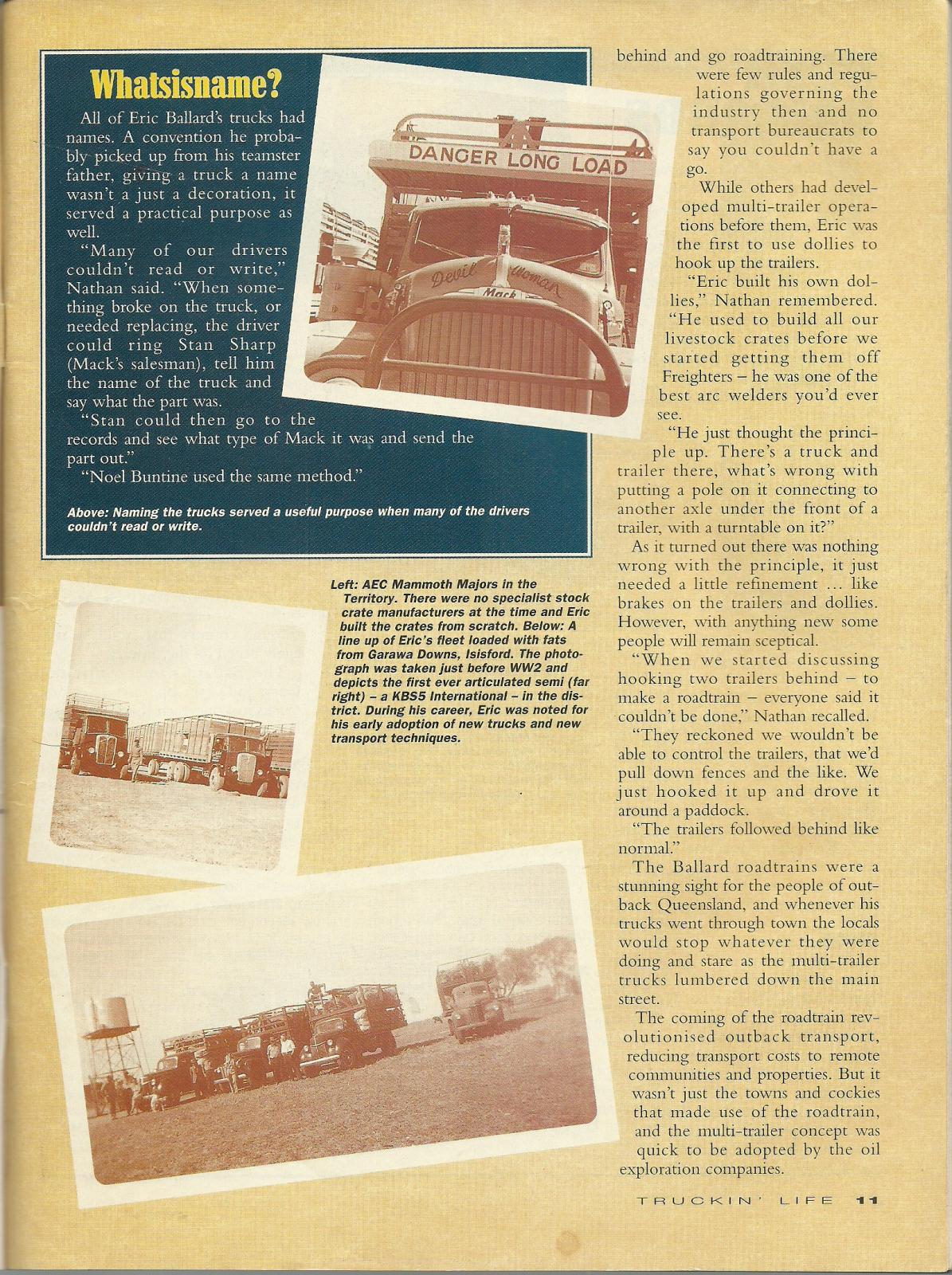 Whatsisname?

All of Eric Ballard's trucks had names. A convention he probably picked up from his teamster father, giving a truck a name wasn't a just a decoration, it served a practical purpose as well.

"Many of our drivers couldn't read or write," Nathan said. "When something broke on the truck, or needed replacing, the driver could ring Stan Sharp (Mack's salesman), tell him the name of the truck and say what the part was.

"Stan could then go to the records and see what type of Mack it was and send the part out."

"Noel Buntine used the same method."

DANGER LONG LOAD

Devil Woman

Mack

Above: Naming the trucks served a useful purpose when many of the drivers couldn't read or write.

Left: AEC Mammoth Majors in the Territory. There were no specialist stock crate manufacturers at the time and Eric built the crates from scratch. Below: A line up of Eric's fleet loaded with fats from Garawa Downs, Isisford. The photograph was taken just before WW2 and depicts the first ever articulated semi (far right) – a KBS5 International – in the district. During his career, Eric was noted for his early adoption of new trucks and new transport techniques.

behind and go roadtraining. There were few rules and regulations governing the industry then and no transport bureaucrats to say you couldn't have a go.

While others had developed multi-trailer operations before them, Eric was the first to use dollies to hook up the trailers.

"Eric built his own dollies," Nathan remembered. "He used to build all our livestock crates before we started getting them off Freighters – he was one of the best arc welders you'd ever see.

"He just thought the principle up. There's a truck and trailer there, what's wrong with putting a pole on it connecting to another axle under the front of a trailer, with a turntable on it?"

As it turned out there was nothing wrong with the principle, it just needed a little refinement ... like brakes on the trailers and dollies. However, with anything new some people will remain sceptical.

"When we started discussing hooking two trailers behind – to make a roadtrain – everyone said it couldn't be done," Nathan recalled.

"They reckoned we wouldn't be able to control the trailers, that we'd pull down fences and the like. We just hooked it up and drove it around a paddock.

"The trailers followed behind like normal."

The Ballard roadtrains were a stunning sight for the people of outback Queensland, and whenever his trucks went through town the locals would stop whatever they were doing and stare as the multi-trailer trucks lumbered down the main street.

The coming of the roadtrain revolutionised outback transport, reducing transport costs to remote communities and properties. But it wasn't just the towns and cockies that made use of the roadtrain, and the multi-trailer concept was quick to be adopted by the oil exploration companies.

TRUCKIN' LIFE 11